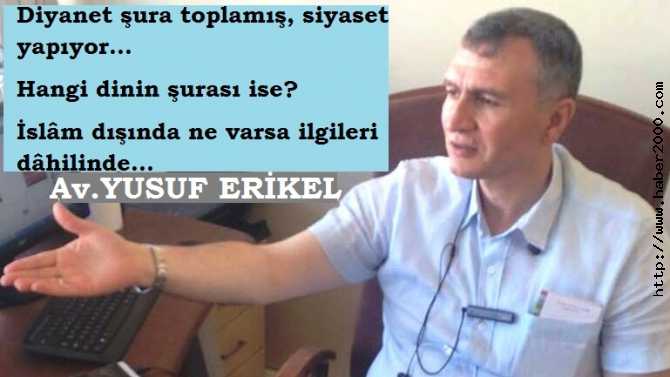 Diyanet şura toplamış, siyaset yapıyor...

Hangi dinin şurası ise?

İslâm dışında ne varsa ilgileri dâhilinde...

Av.YUSUF ERİKEL

http://www.haber2000.com